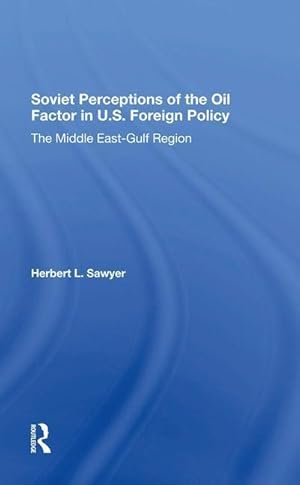 Soviet Perceptions of the Oil Factor in U.S. Foreign Policy

The Middle East-Gulf Region

Herbert L. Sawyer

ROUTLEDGE